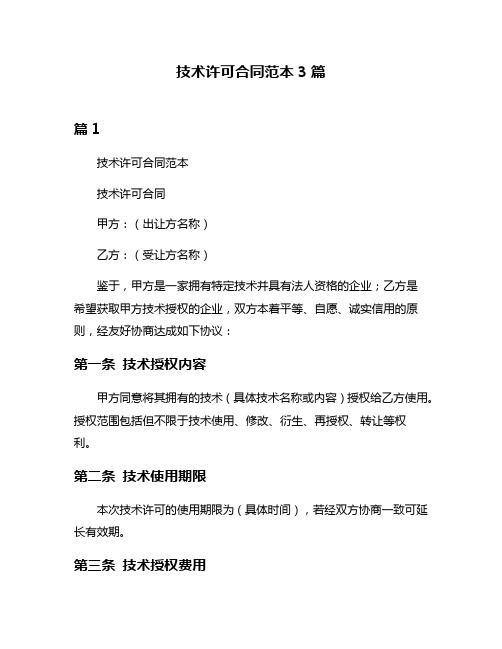 技术许可合同范本 3 篇

篇 1

技术许可合同范本

技术许可合同

甲方：（出让方名称）

乙方：（受让方名称）

鉴于，甲方是一家拥有特定技术并具有法人资格的企业；乙方是希望获取甲方技术授权的企业，双方本着平等、自愿、诚实信用的原则，经友好协商达成如下协议：

第一条 技术授权内容

甲方同意将其拥有的技术（具体技术名称或内容）授权给乙方使用。授权范围包括但不限于技术使用、修改、衍生、再授权、转让等权利。

第二条 技术使用期限

本次技术许可的使用期限为（具体时间），若经双方协商一致可延长有效期。

第三条 技术授权费用